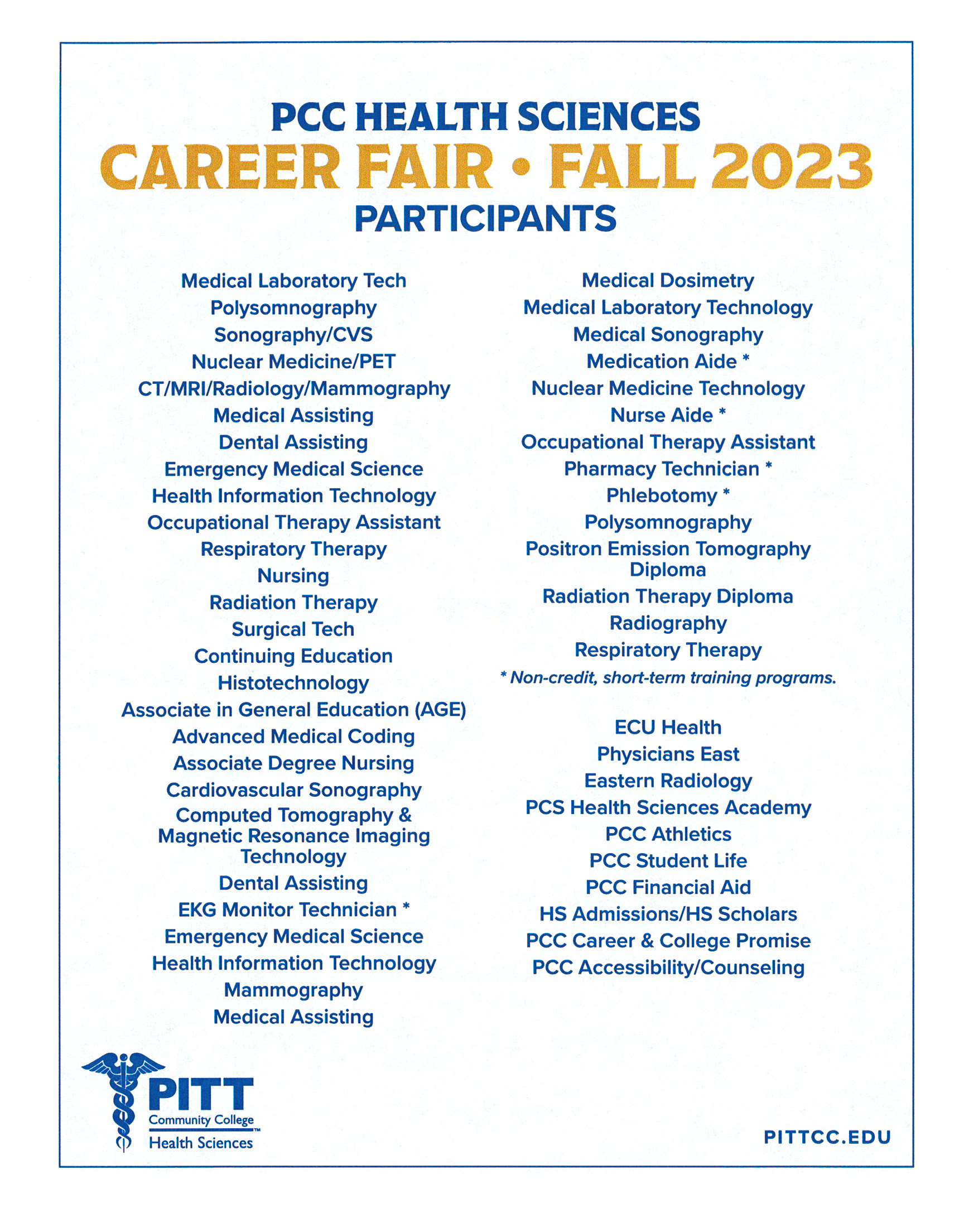 PCC HEALTH SCIENCES
CAREER FAIR • FALL 2023
PARTICIPANTS

Medical Laboratory Tech
Polysomnography
Sonography/CVS
Nuclear Medicine/PET
CT/MRI/Radiology/Mammography
Medical Assisting
Dental Assisting
Emergency Medical Science
Health Information Technology
Occupational Therapy Assistant
Respiratory Therapy
Nursing
Radiation Therapy
Surgical Tech
Continuing Education
Histotechnology
Associate in General Education (AGE)
Advanced Medical Coding
Associate Degree Nursing
Cardiovascular Sonography
Computed Tomography & Magnetic Resonance Imaging Technology
Dental Assisting
EKG Monitor Technician *
Emergency Medical Science
Health Information Technology
Mammography
Medical Assisting

Medical Dosimetry
Medical Laboratory Technology
Medical Sonography
Medication Aide *
Nuclear Medicine Technology
Nurse Aide *
Occupational Therapy Assistant
Pharmacy Technician *
Phlebotomy *
Polysomnography
Positron Emission Tomography Diploma
Radiation Therapy Diploma
Radiography
Respiratory Therapy
* Non-credit, short-term training programs.

ECU Health
Physicians East
Eastern Radiology
PCS Health Sciences Academy
PCC Athletics
PCC Student Life
PCC Financial Aid
HS Admissions/HS Scholars
PCC Career & College Promise
PCC Accessibility/Counseling

PITT Community College Health Sciences

PITTCC.EDU